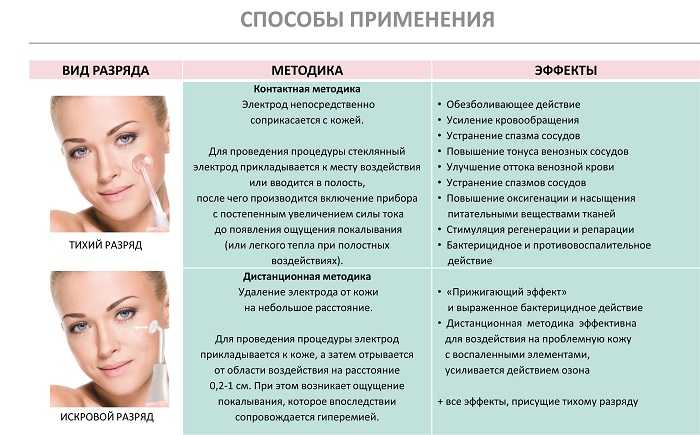 СПОСОБЫ ПРИМЕНЕНИЯ

| ВИД РАЗРЯДА | МЕТОДИКА | ЭФФЕКТЫ |
|---|---|---|
| ТИХИЙ РАЗРЯД | **Контактная методика** Электрод непосредственно соприкасается с кожей. Для проведения процедуры стеклянный электрод прикладывается к месту воздействия или вводится в полость, после чего производится включение прибора с постепенным увеличением силы тока до появления ощущения покалывания (или легкого тепла при полостных воздействиях). | • Обезболивающее действие • Усиление кровообращения • Устранение спазма сосудов • Повышение тонуса венозных сосудов • Улучшение оттока венозной крови • Устранение спазмов сосудов • Повышение оксигенации и насыщения питательными веществами тканей • Стимуляция регенерации и репарации • Бактерицидное и противовоспалительное действие |
| ИСКРОВОЙ РАЗРЯД | **Дистанционная методика** Удаление электрода от кожи на небольшое расстояние. Для проведения процедуры электрод прикладывается к коже, а затем отрывается от области воздействия на расстояние 0,2-1 см. При этом возникает ощущение покалывания, которое впоследствии сопровождается гиперемией. | • «Прижигающий эффект» и выраженное бактерицидное действие • Дистанционная методика эффективна для воздействия на проблемную кожу с воспаленными элементами, усиливается действием озона + все эффекты, присущие тихому разряду |